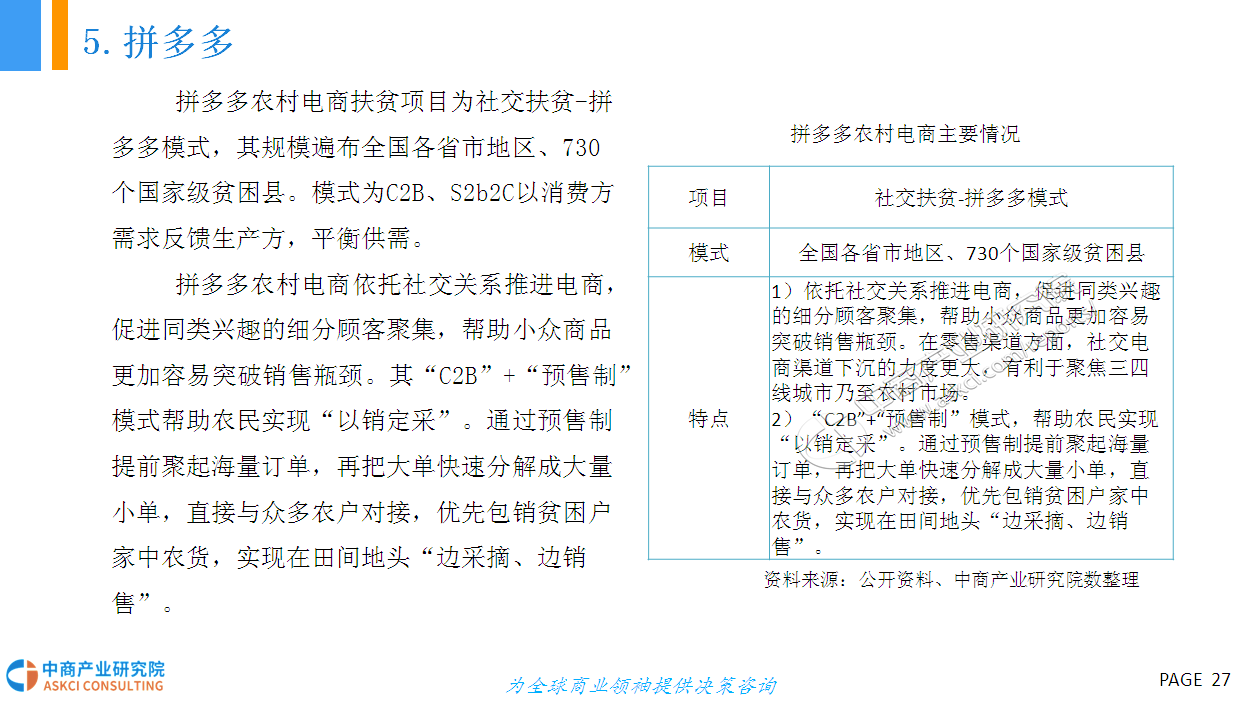 5. 拼多多

拼多多农村电商扶贫项目为社交扶贫-拼多多模式，其规模遍布全国各省市地区、730个国家级贫困县。模式为C2B、S2b2C以消费方需求反馈生产方，平衡供需。

拼多多农村电商依托社交关系推进电商，促进同类兴趣的细分顾客聚集，帮助小众商品更加容易突破销售瓶颈。其“C2B”+“预售制”模式帮助农民实现“以销定采”。通过预售制提前聚起海量订单，再把大单快速分解成大量小单，直接与众多农户对接，优先包销贫困户家中农货，实现在田间地头“边采摘、边销售”。

拼多多农村电商主要情况

| 项目 | 社交扶贫-拼多多模式 |
|---|---|
| 模式 | 全国各省市地区、730个国家级贫困县 |
| 特点 | 1）依托社交关系推进电商，促进同类兴趣的细分顾客聚集，帮助小众商品更加容易突破销售瓶颈。在零售渠道方面，社交电商渠道下沉的力度更大，有利于聚焦三四线城市乃至农村市场。 2）“C2B”+“预售制”模式，帮助农民实现“以销定采”。通过预售制提前聚起海量订单，再把大单快速分解成大量小单，直接与众多农户对接，优先包销贫困户家中农货，实现在田间地头“边采摘、边销售”。 |

资料来源：公开资料、中商产业研究院数整理

中商产业研究院
ASKCI CONSULTING

为全球商业领袖提供决策咨询

PAGE 27